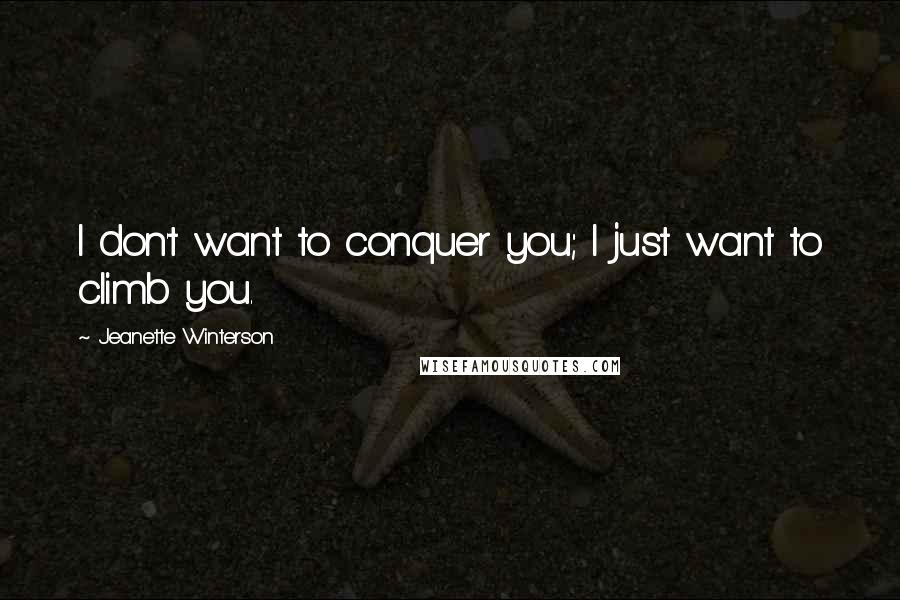 I don't want to conquer you; I just want to climb you.

~ Jeanette Winterson

WISEFAMOUSQUOTES.COM